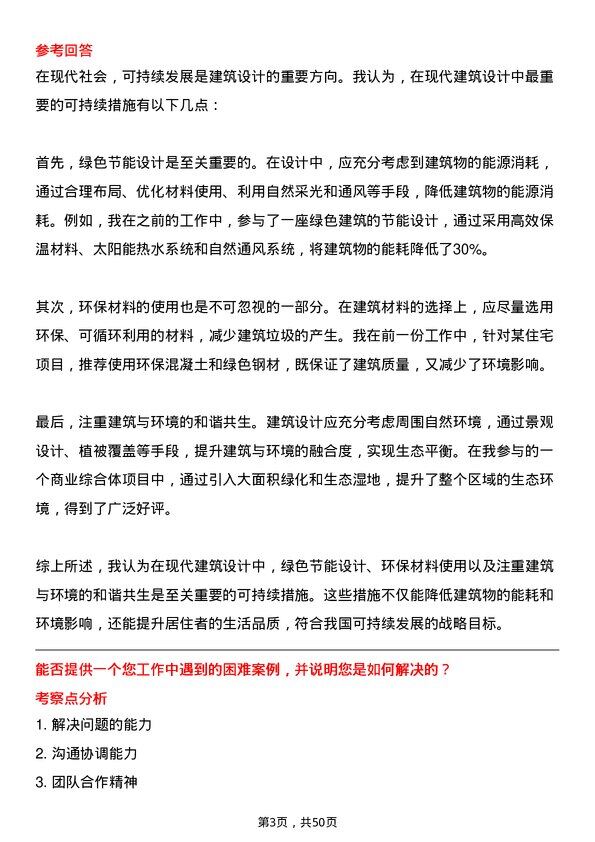 参考回答

在现代社会，可持续发展是建筑设计的重要方向。我认为，在现代建筑设计中最重要的可持续措施有以下几点：

首先，绿色节能设计是至关重要的。在设计中，应充分考虑到建筑物的能源消耗，通过合理布局、优化材料使用、利用自然采光和通风等手段，降低建筑物的能源消耗。例如，我在之前的工作中，参与了一座绿色建筑的节能设计，通过采用高效保温材料、太阳能热水系统和自然通风系统，将建筑物的能耗降低了30%。

其次，环保材料的使用也是不可忽视的一部分。在建筑材料的选择上，应尽量选用环保、可循环利用的材料，减少建筑垃圾的产生。我在前一份工作中，针对某住宅项目，推荐使用环保混凝土和绿色钢材，既保证了建筑质量，又减少了环境影响。

最后，注重建筑与环境的和谐共生。建筑设计应充分考虑周围自然环境，通过景观设计、植被覆盖等手段，提升建筑与环境的融合度，实现生态平衡。在我参与的一个商业综合体项目中，通过引入大面积绿化和生态湿地，提升了整个区域的生态环境，得到了广泛好评。

综上所述，我认为在现代建筑设计中，绿色节能设计、环保材料使用以及注重建筑与环境的和谐共生是至关重要的可持续措施。这些措施不仅能降低建筑物的能耗和环境影响，还能提升居住者的生活品质，符合我国可持续发展的战略目标。

能否提供一个您工作中遇到的困难案例，并说明您是如何解决的？

考察点分析

1. 解决问题的能力
2. 沟通协调能力
3. 团队合作精神

第3页，共50页